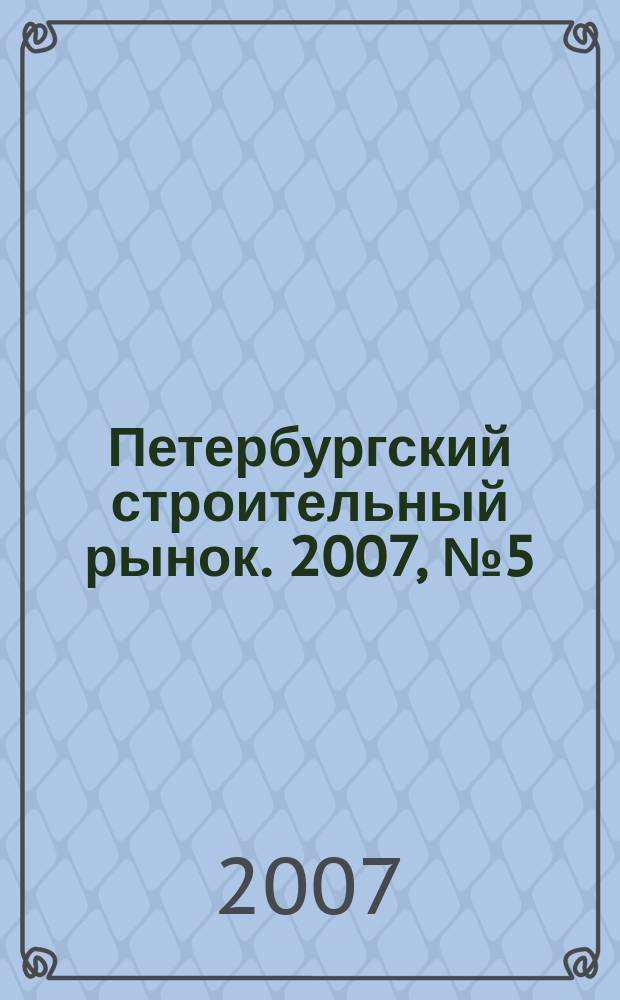 Петербургский строительный рынок. 2007, №5

2007